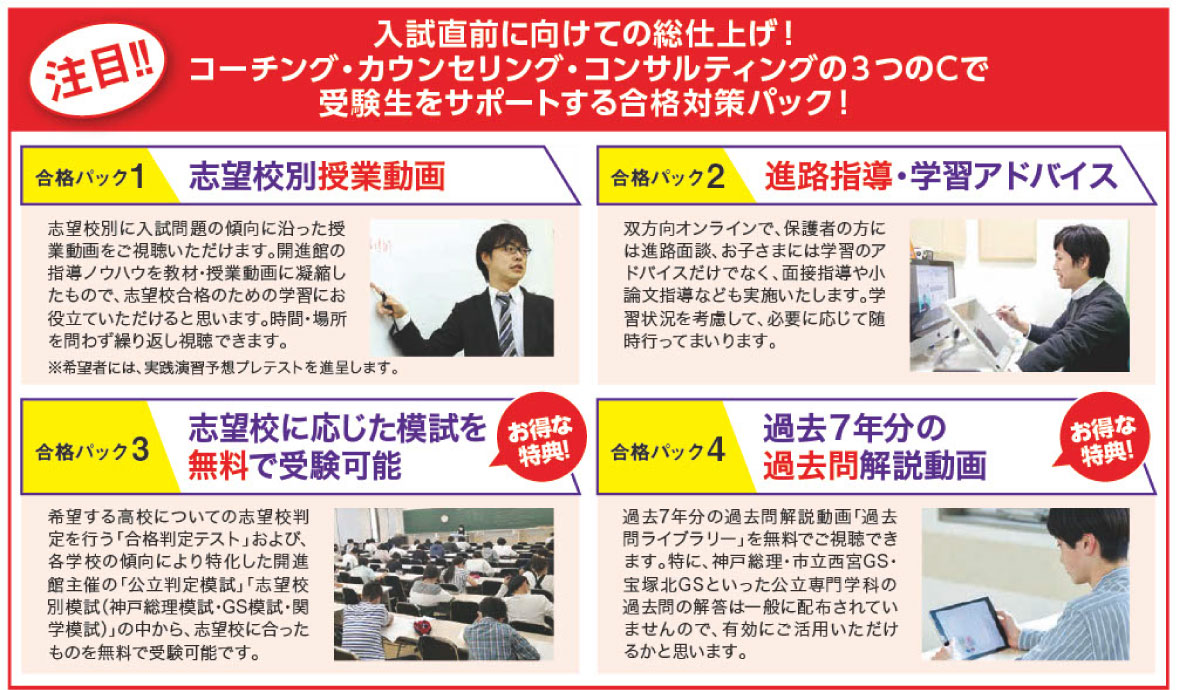 注目!!

入試直前に向けての総仕上げ!
コーチング・カウンセリング・コンサルティングの3つのCで
受験生をサポートする合格対策パック!

合格パック1 志望校別授業動画

志望校別に入試問題の傾向に沿った授業動画をご視聴いただけます。開進館の指導ノウハウを教材・授業動画に凝縮したもので、志望校合格のための学習にお役立ていただけると思います。時間・場所を問わず繰り返し視聴できます。

※希望者には、実践演習予想プレテストを進呈します。

合格パック2 進路指導・学習アドバイス

双方向オンラインで、保護者の方には進路面談、お子さまには学習のアドバイスだけでなく、面接指導や小論文指導なども実施いたします。学習状況を考慮して、必要に応じて随時行ってまいります。

合格パック3 志望校に応じた模試を無料で受験可能

お得な特典!

希望する高校についての志望校判定を行う「合格判定テスト」および、各学校の傾向により特化した開進館主催の「公立判定模試」「志望校別模試(神戸総理模試・GS模試・関学模試)」の中から、志望校に合ったものを無料で受験可能です。

合格パック4 過去7年分の過去問解説動画

お得な特典!

過去7年分の過去問解説動画「過去問ライブラリー」を無料でご視聴できます。特に、神戸総理・市立西宮GS・宝塚北GSといった公立専門学科の過去問の解答は一般に配布されていませんので、有効にご活用いただけるかと思います。